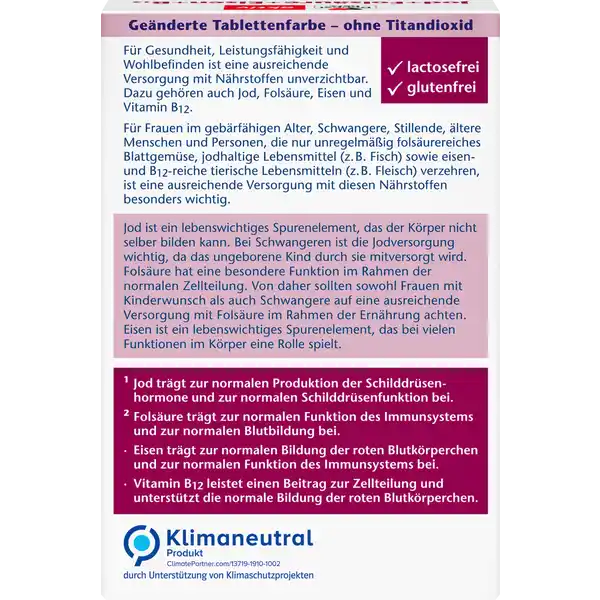 Geänderte Tablettenfarbe – ohne Titandioxid

Für Gesundheit, Leistungsfähigkeit und Wohlbefinden ist eine ausreichende Versorgung mit Nährstoffen unverzichtbar. Dazu gehören auch Jod, Folsäure, Eisen und Vitamin $B_{12}$.

✓ lactosefrei
✓ glutenfrei

Für Frauen im gebärfähigen Alter, Schwangere, Stillende, ältere Menschen und Personen, die nur unregelmäßig folsäurereiches Blattgemüse, jodhaltige Lebensmittel (z. B. Fisch) sowie eisen- und $B_{12}$-reiche tierische Lebensmitteln (z. B. Fleisch) verzehren, ist eine ausreichende Versorgung mit diesen Nährstoffen besonders wichtig.

Jod ist ein lebenswichtiges Spurenelement, das der Körper nicht selber bilden kann. Bei Schwangeren ist die Jodversorgung wichtig, da das ungeborene Kind durch sie mitversorgt wird. Folsäure hat eine besondere Funktion im Rahmen der normalen Zellteilung. Von daher sollten sowohl Frauen mit Kinderwunsch als auch Schwangere auf eine ausreichende Versorgung mit Folsäure im Rahmen der Ernährung achten. Eisen ist ein lebenswichtiges Spurenelement, das bei vielen Funktionen im Körper eine Rolle spielt.

¹ Jod trägt zur normalen Produktion der Schilddrüsenhormone und zur normalen Schilddrüsenfunktion bei.

² Folsäure trägt zur normalen Funktion des Immunsystems und zur normalen Blutbildung bei.

· Eisen trägt zur normalen Bildung der roten Blutkörperchen und zur normalen Funktion des Immunsystems bei.

· Vitamin $B_{12}$ leistet einen Beitrag zur Zellteilung und unterstützt die normale Bildung der roten Blutkörperchen.

Klimaneutral
Produkt
ClimatePartner.com/13719-1910-1002
durch Unterstützung von Klimaschutzprojekten